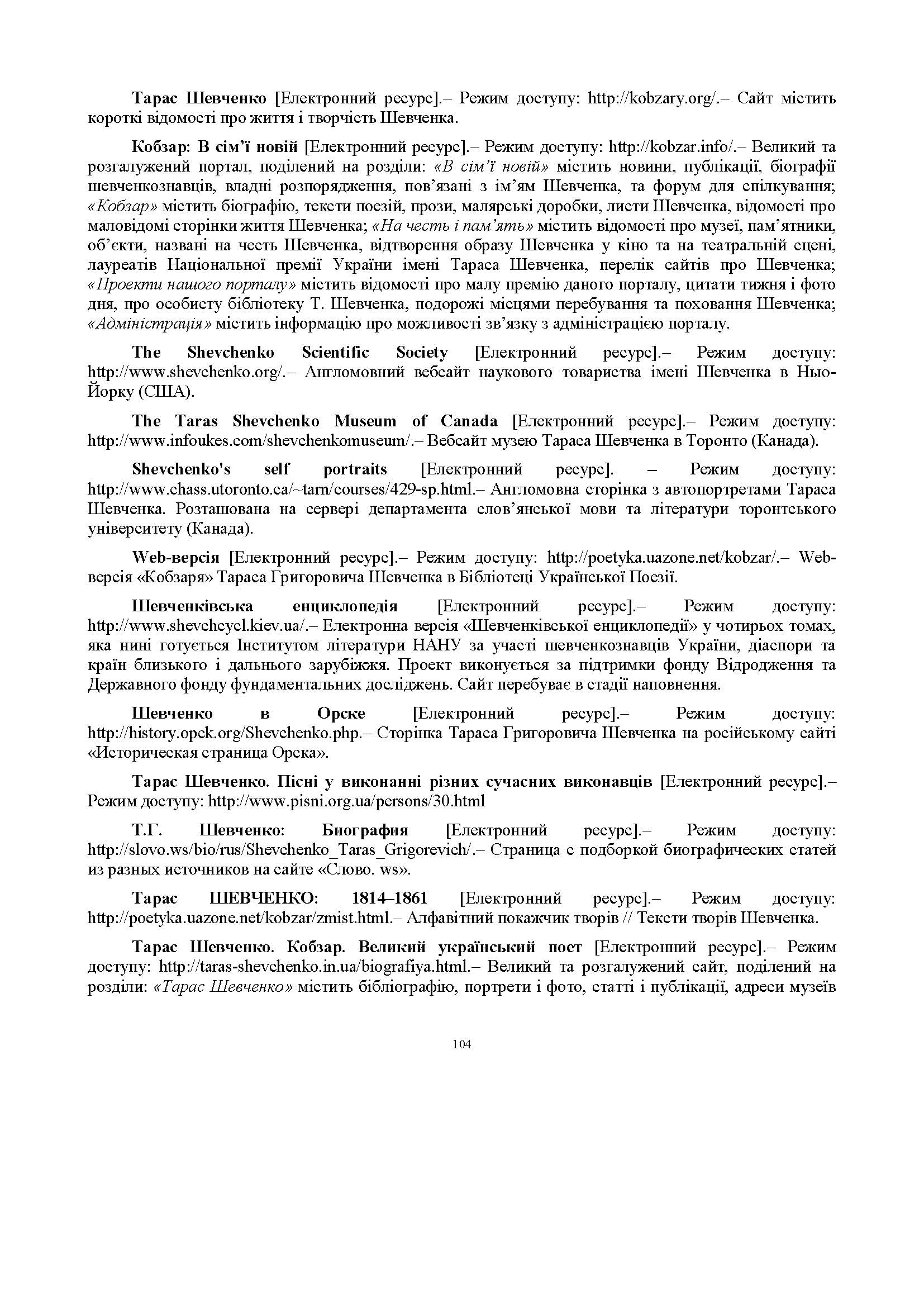 Тарас Шевченко [Електронний ресурс].– Режим доступу: http://kobzary.org/.– Сайт містить короткі відомості про життя і творчість Шевченка.

Кобзар: В сім'ї новій [Електронний ресурс].– Режим доступу: http://kobzar.info/.– Великий та розгалужений портал, поділений на розділи: «В сім'ї новій» містить новини, публікації, біографії шевченкознавців, владні розпорядження, пов'язані з ім'ям Шевченка, та форум для спілкування; «Кобзар» містить біографію, тексти поезій, прози, малярські доробки, листи Шевченка, відомості про маловідомі сторінки життя Шевченка; «На честь і пам'ять» містить відомості про музеї, пам'ятники, об'єкти, названі на честь Шевченка, відтворення образу Шевченка у кіно та на театральній сцені, лауреатів Національної премії України імені Тараса Шевченка, перелік сайтів про Шевченка; «Проекти нашого порталу» містить відомості про малу премію даного порталу, цитати тижня і фото дня, про особисту бібліотеку Т. Шевченка, подорожі місцями перебування та поховання Шевченка; «Адміністрація» містить інформацію про можливості зв'язку з адміністрацією порталу.

The Shevchenko Scientific Society [Електронний ресурс].– Режим доступу: http://www.shevchenko.org/.– Англомовний вебсайт наукового товариства імені Шевченка в Нью-Йорку (США).

The Taras Shevchenko Museum of Canada [Електронний ресурс].– Режим доступу: http://www.infoukes.com/shevchenkomuseum/.– Вебсайт музею Тараса Шевченка в Торонто (Канада).

Shevchenko's self portraits [Електронний ресурс]. – Режим доступу: http://www.chass.utoronto.ca/~tarn/courses/429-sp.html.– Англомовна сторінка з автопортретами Тараса Шевченка. Розташована на сервері департамента слов'янської мови та літератури торонтського університету (Канада).

Web-версія [Електронний ресурс].– Режим доступу: http://poetyka.uazone.net/kobzar/.– Web-версія «Кобзаря» Тараса Григоровича Шевченка в Бібліотеці Української Поезії.

Шевченківська енциклопедія [Електронний ресурс].– Режим доступу: http://www.shevchcycl.kiev.ua/.– Електронна версія «Шевченківської енциклопедії» у чотирьох томах, яка нині готується Інститутом літератури НАНУ за участі шевченкознавців України, діаспори та країн близького і дальнього зарубіжжя. Проект виконується за підтримки фонду Відродження та Державного фонду фундаментальних досліджень. Сайт перебуває в стадії наповнення.

Шевченко в Орске [Електронний ресурс].– Режим доступу: http://history.opck.org/Shevchenko.php.– Сторінка Тараса Григоровича Шевченка на російському сайті «Историческая страница Орска».

Тарас Шевченко. Пісні у виконанні різних сучасних виконавців [Електронний ресурс].– Режим доступу: http://www.pisni.org.ua/persons/30.html

Т.Г. Шевченко: Биография [Електронний ресурс].– Режим доступу: http://slovo.ws/bio/rus/Shevchenko_Taras_Grigorevich/.– Страница с подборкой биографических статей из разных источников на сайте «Слово. ws».

Тарас ШЕВЧЕНКО: 1814–1861 [Електронний ресурс].– Режим доступу: http://poetyka.uazone.net/kobzar/zmist.html.– Алфавітний покажчик творів // Тексти творів Шевченка.

Тарас Шевченко. Кобзар. Великий український поет [Електронний ресурс].– Режим доступу: http://taras-shevchenko.in.ua/biografiya.html.– Великий та розгалужений сайт, поділений на розділи: «Тарас Шевченко» містить бібліографію, портрети і фото, статті і публікації, адреси музеїв

104